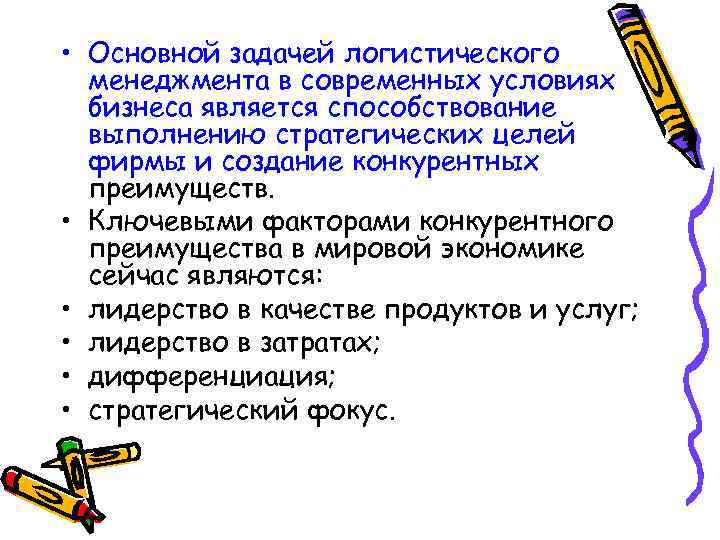 • Основной задачей логистического менеджмента в современных условиях бизнеса является способствование выполнению стратегических целей фирмы и создание конкурентных преимуществ.
• Ключевыми факторами конкурентного преимущества в мировой экономике сейчас являются:
• лидерство в качестве продуктов и услуг;
• лидерство в затратах;
• дифференциация;
• стратегический фокус.